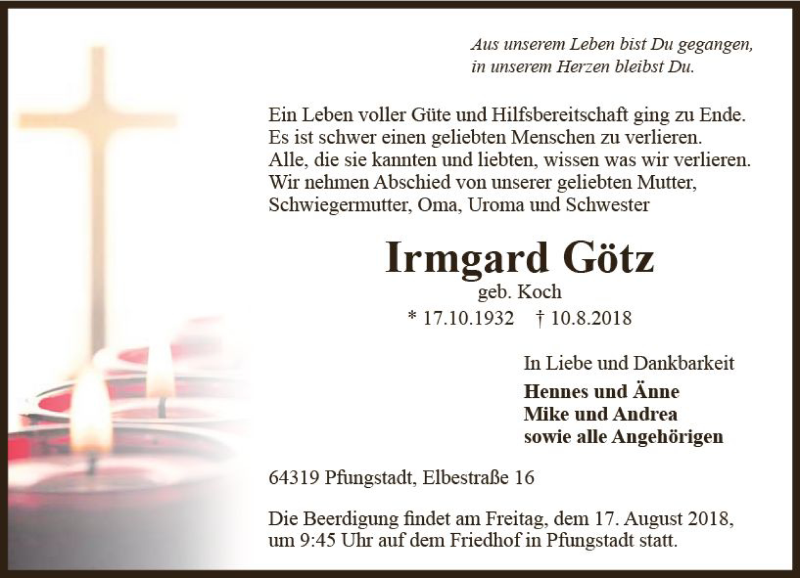 Aus unserem Leben bist Du gegangen,
in unserem Herzen bleibst Du.

Ein Leben voller Güte und Hilfsbereitschaft ging zu Ende.
Es ist schwer einen geliebten Menschen zu verlieren.
Alle, die sie kannten und liebten, wissen was wir verlieren.
Wir nehmen Abschied von unserer geliebten Mutter,
Schwiegermutter, Oma, Uroma und Schwester

Irmgard Götz

geb. Koch

* 17.10.1932 † 10.8.2018

In Liebe und Dankbarkeit

Hennes und Änne
Mike und Andrea
sowie alle Angehörigen

64319 Pfungstadt, Elbestraße 16

Die Beerdigung findet am Freitag, dem 17. August 2018, um 9:45 Uhr auf dem Friedhof in Pfungstadt statt.